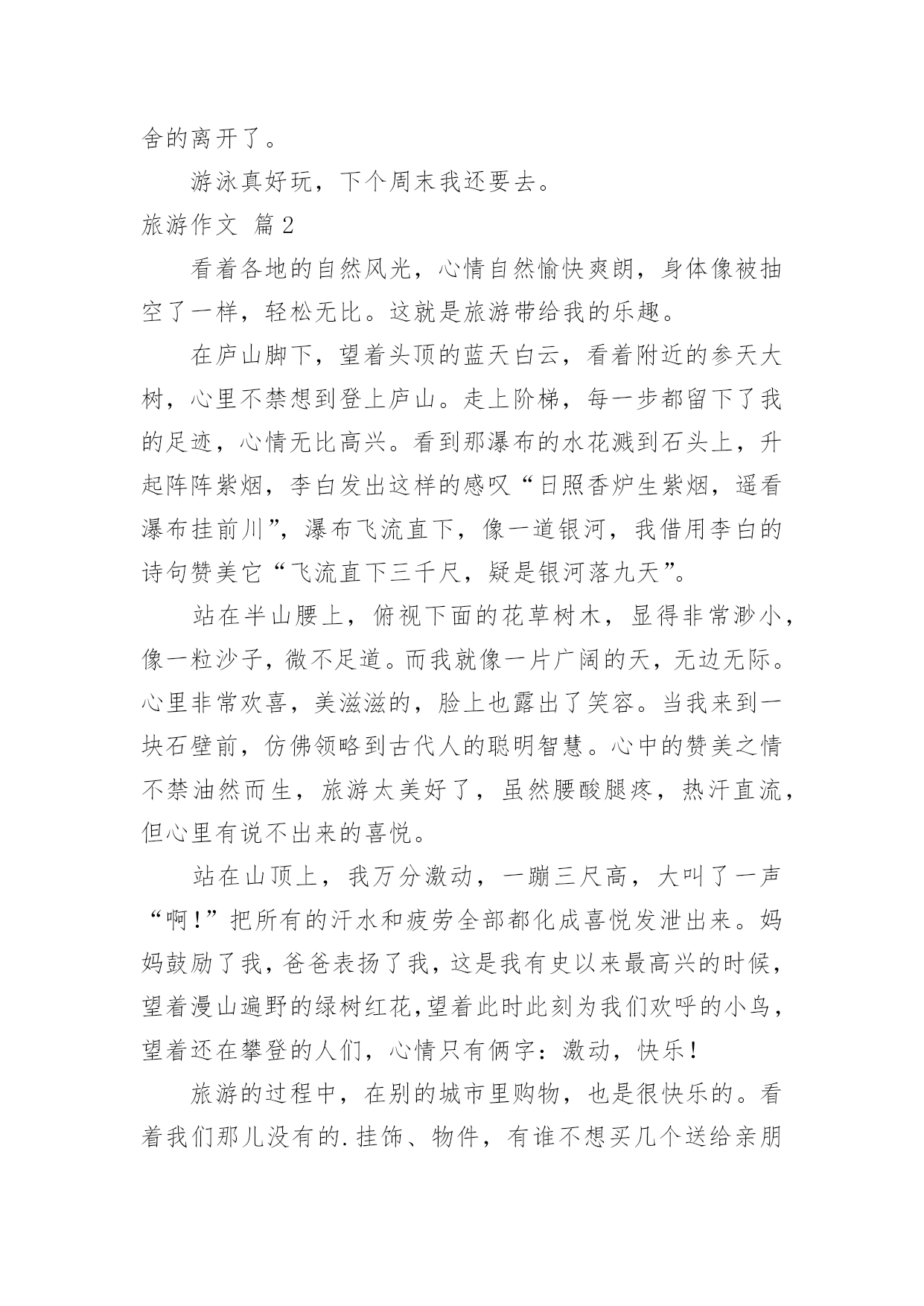 舍的离开了。

游泳真好玩，下个周末我还要去。

旅游作文 篇2

看着各地的自然风光，心情自然愉快爽朗，身体像被抽空了一样，轻松无比。这就是旅游带给我的乐趣。

在庐山脚下，望着头顶的蓝天白云，看着附近的参天大树，心里不禁想到登上庐山。走上阶梯，每一步都留下了我的足迹，心情无比高兴。看到那瀑布的水花溅到石头上，升起阵阵紫烟，李白发出这样的感叹“日照香炉生紫烟，遥看瀑布挂前川”，瀑布飞流直下，像一道银河，我借用李白的诗句赞美它“飞流直下三千尺，疑是银河落九天”。

站在半山腰上，俯视下面的花草树木，显得非常渺小，像一粒沙子，微不足道。而我就像一片广阔的天，无边无际。心里非常欢喜，美滋滋的，脸上也露出了笑容。当我来到一块石壁前，仿佛领略到古代人的聪明智慧。心中的赞美之情不禁油然而生，旅游太美好了，虽然腰酸腿疼，热汗直流，但心里有说不出来的喜悦。

站在山顶上，我万分激动，一蹦三尺高，大叫了一声“啊!”把所有的汗水和疲劳全部都化成喜悦发泄出来。妈妈鼓励了我，爸爸表扬了我，这是我有史以来最高兴的时候，望着漫山遍野的绿树红花,望着此时此刻为我们欢呼的小鸟，望着还在攀登的人们，心情只有俩字：激动，快乐!

旅游的过程中，在别的城市里购物，也是很快乐的。看着我们那儿没有的.挂饰、物件，有谁不想买几个送给亲朋